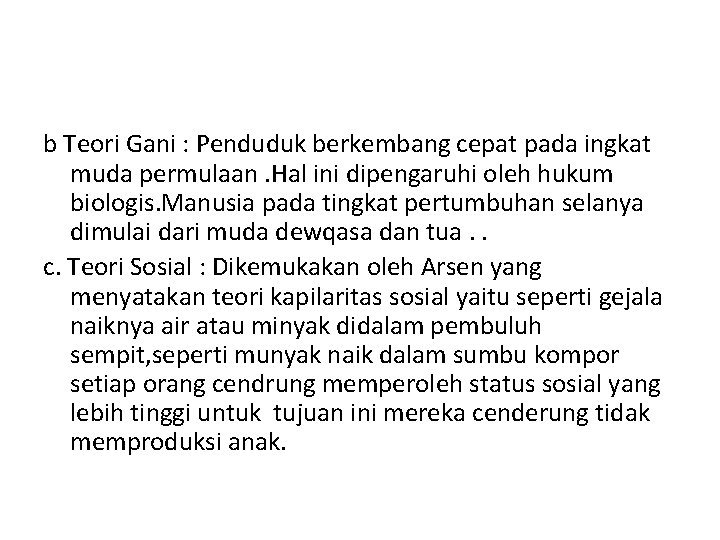 b Teori Gani : Penduduk berkembang cepat pada ingkat muda permulaan .Hal ini dipengaruhi oleh hukum biologis.Manusia pada tingkat pertumbuhan selanya dimulai dari muda dewqasa dan tua . .

c. Teori Sosial : Dikemukakan oleh Arsen yang menyatakan teori kapilaritas sosial yaitu seperti gejala naiknya air atau minyak didalam pembuluh sempit,seperti munyak naik dalam sumbu kompor setiap orang cendrung memperoleh status sosial yang lebih tinggi untuk tujuan ini mereka cenderung tidak memproduksi anak.